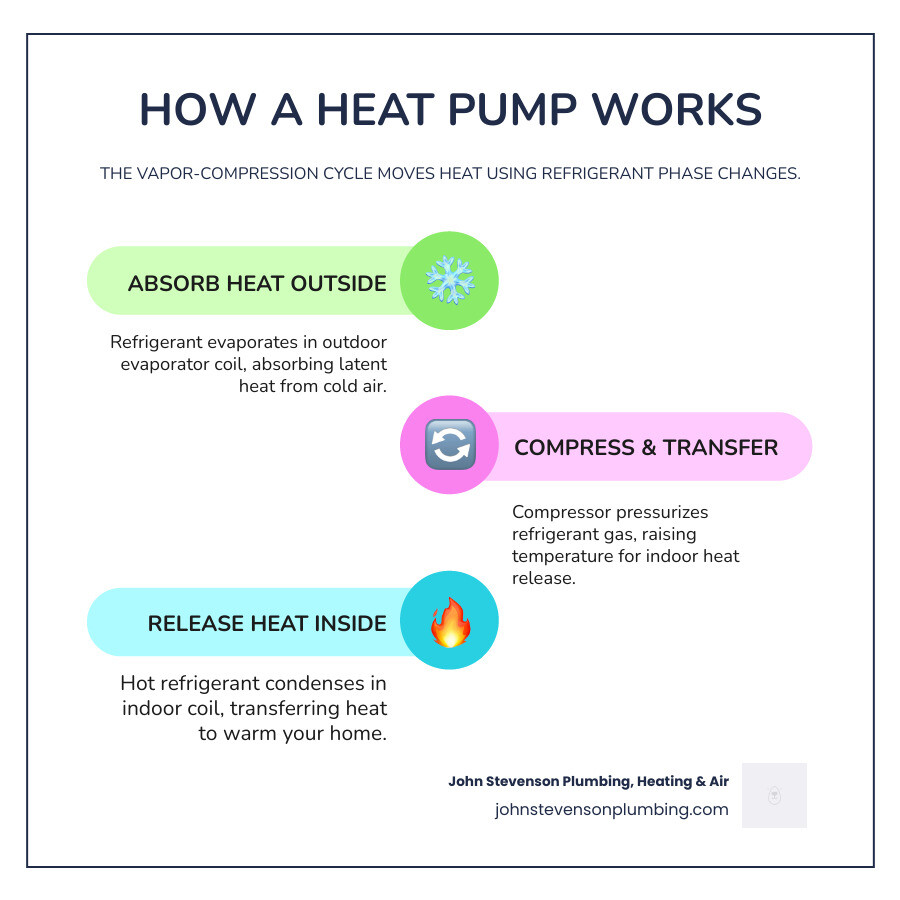 HOW A HEAT PUMP WORKS

THE VAPOR-COMPRESSION CYCLE MOVES HEAT USING REFRIGERANT PHASE CHANGES.

ABSORB HEAT OUTSIDE

Refrigerant evaporates in outdoor evaporator coil, absorbing latent heat from cold air.

COMPRESS & TRANSFER

Compressor pressurizes refrigerant gas, raising temperature for indoor heat release.

RELEASE HEAT INSIDE

Hot refrigerant condenses in indoor coil, transferring heat to warm your home.

John Stevenson Plumbing, Heating & Air
johnstevensonplumbing.com